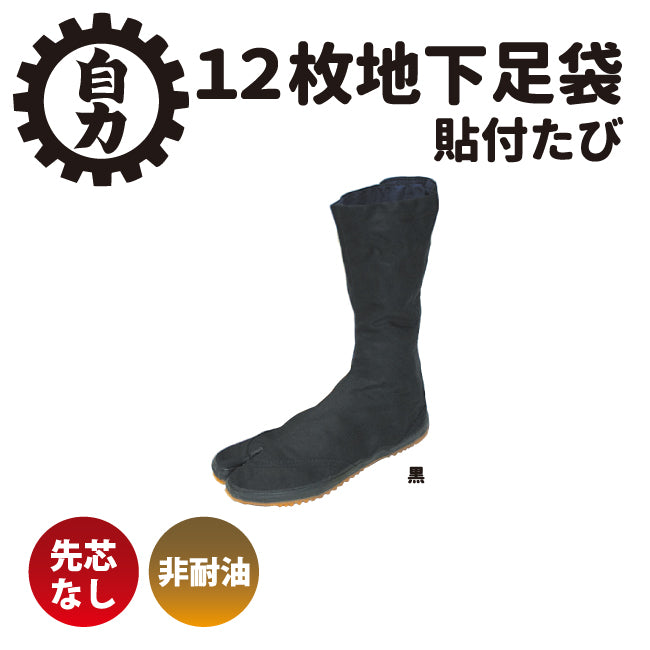 自力

12枚地下足袋
貼付たび

黒

先芯なし

非耐油